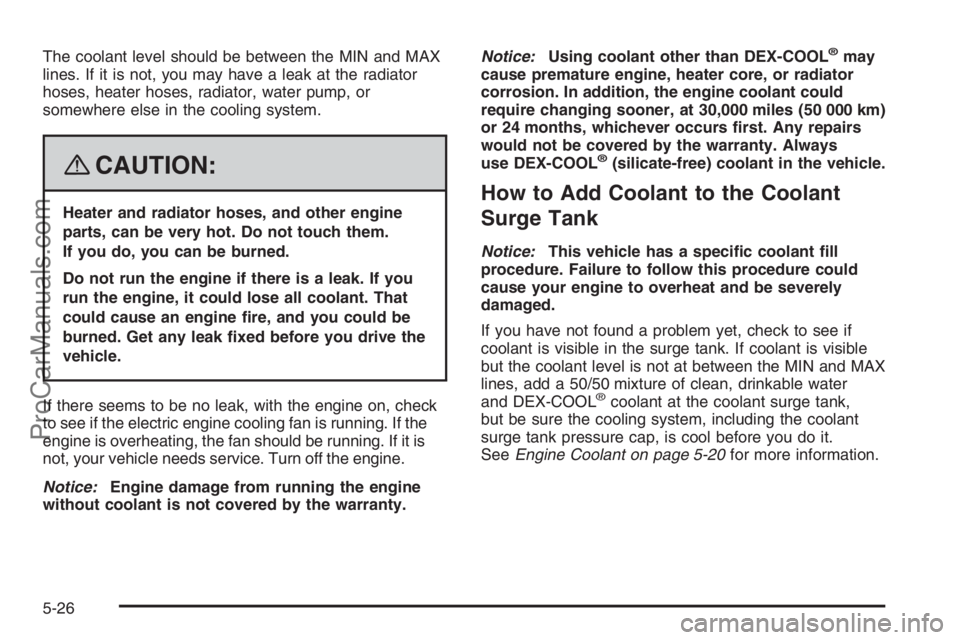 The coolant level should be between the MIN and MAX lines. If it is not, you may have a leak at the radiator hoses, heater hoses, radiator, water pump, or somewhere else in the cooling system.

CAUTION:

Heater and radiator hoses, and other engine parts, can be very hot. Do not touch them. If you do, you can be burned.

Do not run the engine if there is a leak. If you run the engine, it could lose all coolant. That could cause an engine fire, and you could be burned. Get any leak fixed before you drive the vehicle.

If there seems to be no leak, with the engine on, check to see if the electric engine cooling fan is running. If the engine is overheating, the fan should be running. If it is not, your vehicle needs service. Turn off the engine.

Notice: Engine damage from running the engine without coolant is not covered by the warranty.

Notice: Using coolant other than DEX-COOL® may cause premature engine, heater core, or radiator corrosion. In addition, the engine coolant could require changing sooner, at 30,000 miles (50 000 km) or 24 months, whichever occurs first. Any repairs would not be covered by the warranty. Always use DEX-COOL® (silicate-free) coolant in the vehicle.

How to Add Coolant to the Coolant Surge Tank

Notice: This vehicle has a specific coolant fill procedure. Failure to follow this procedure could cause your engine to overheat and be severely damaged.

If you have not found a problem yet, check to see if coolant is visible in the surge tank. If coolant is visible but the coolant level is not at between the MIN and MAX lines, add a 50/50 mixture of clean, drinkable water and DEX-COOL® coolant at the coolant surge tank, but be sure the cooling system, including the coolant surge tank pressure cap, is cool before you do it. See Engine Coolant on page 5-20 for more information.

5-26

ProCarManuals.com

carmanualsonline.info